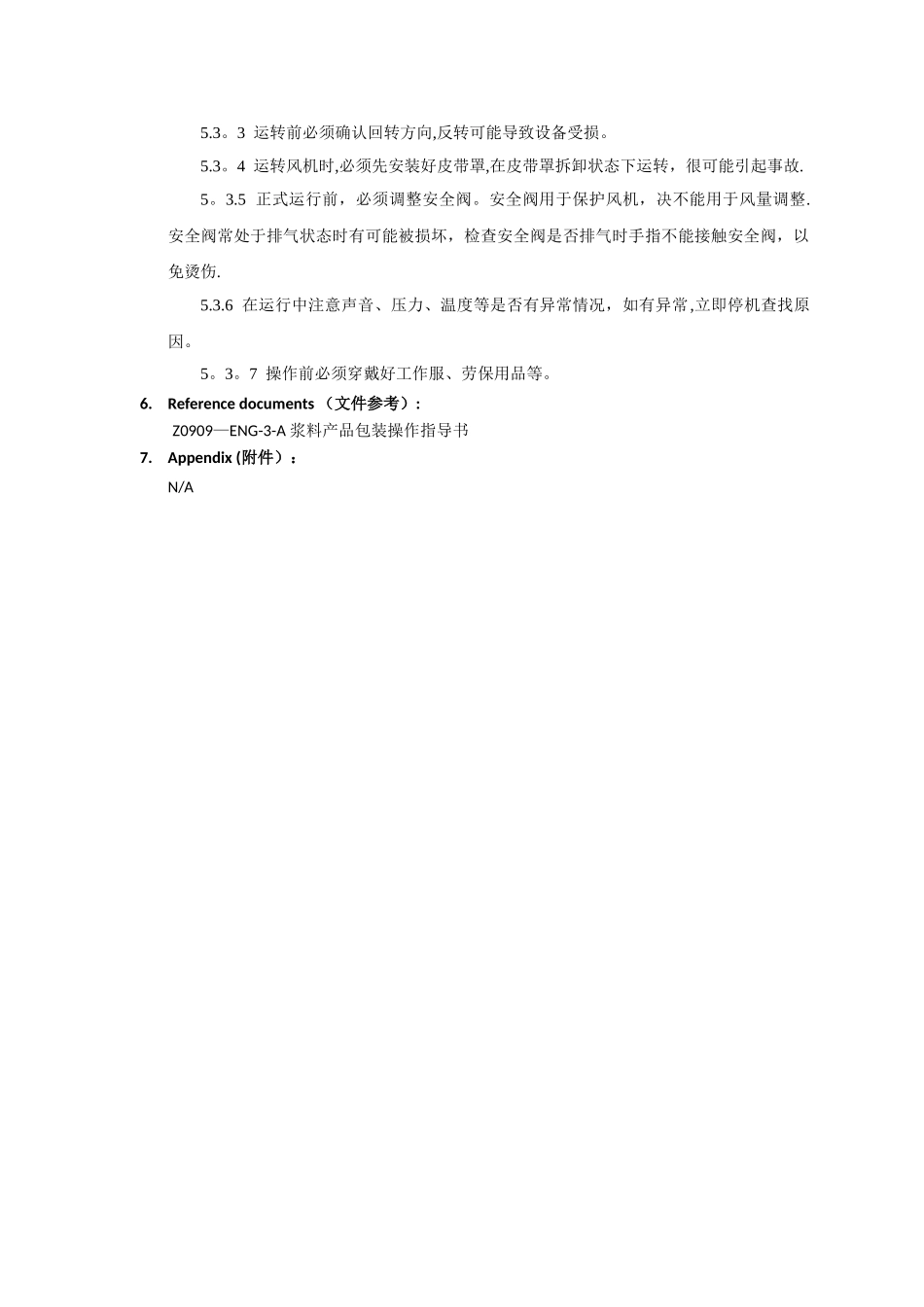 5.3。3 运转前必须确认回转方向,反转可能导致设备受损。

5.3。4 运转风机时,必须先安装好皮带罩,在皮带罩拆卸状态下运转，很可能引起事故.

5。3.5 正式运行前，必须调整安全阀。安全阀用于保护风机，决不能用于风量调整.安全阀常处于排气状态时有可能被损坏，检查安全阀是否排气时手指不能接触安全阀，以免烫伤.

5.3.6 在运行中注意声音、压力、温度等是否有异常情况，如有异常,立即停机查找原因。

5。3。7 操作前必须穿戴好工作服、劳保用品等。

6. Reference documents （文件参考）:

Z0909—ENG-3-A 浆料产品包装操作指导书

7. Appendix (附件）：

N/A